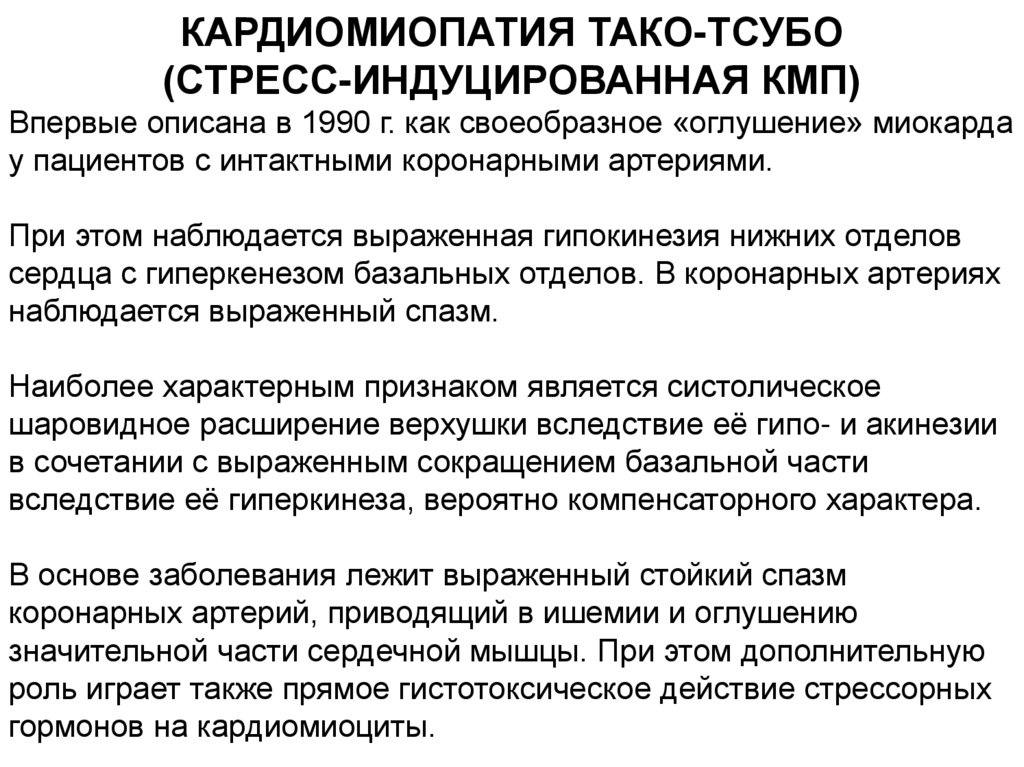 КАРДИОМИОПАТИЯ ТАКО-ТСУБО
(СТРЕСС-ИНДУЦИРОВАННАЯ КМП)

Впервые описана в 1990 г. как своеобразное «оглушение» миокарда у пациентов с интактными коронарными артериями.

При этом наблюдается выраженная гипокинезия нижних отделов сердца с гиперкенезом базальных отделов. В коронарных артериях наблюдается выраженный спазм.

Наиболее характерным признаком является систолическое шаровидное расширение верхушки вследствие её гипо- и акинезии в сочетании с выраженным сокращением базальной части вследствие её гиперкинеза, вероятно компенсаторного характера.

В основе заболевания лежит выраженный стойкий спазм коронарных артерий, приводящий в ишемии и оглушению значительной части сердечной мышцы. При этом дополнительную роль играет также прямое гистотоксическое действие стрессорных гормонов на кардиомиоциты.